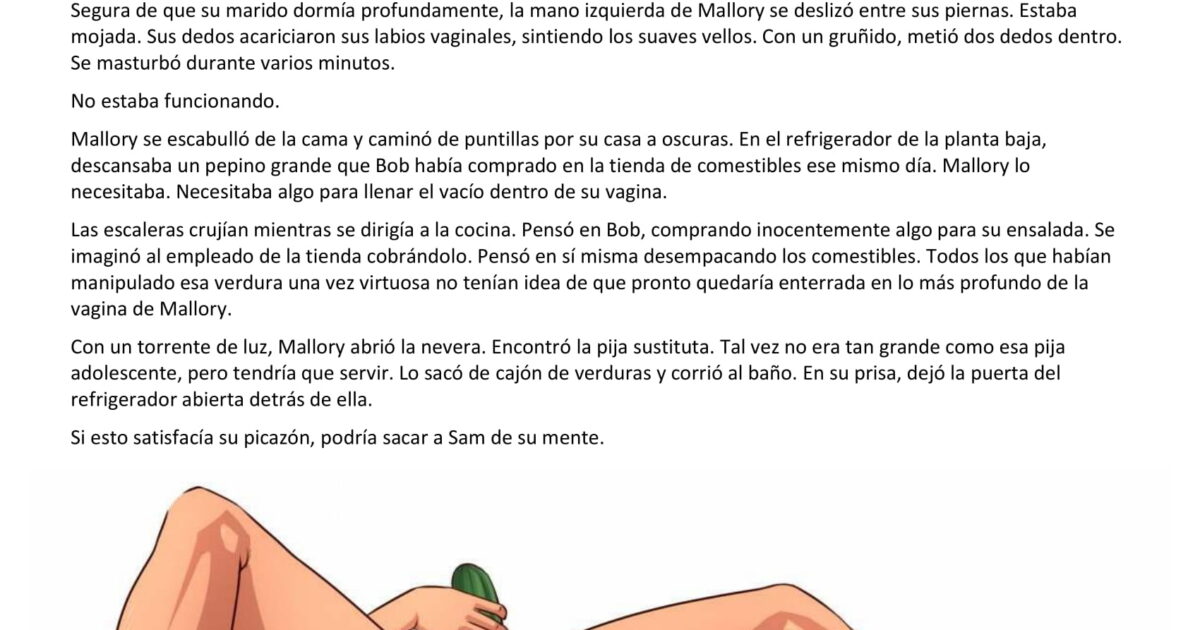 Segura de que su marido dormía profundamente, la mano izquierda de Mallory se deslizó entre sus piernas. Estaba mojada. Sus dedos acariciaron sus labios vaginales, sintiendo los suaves vellos. Con un gruñido, metió dos dedos dentro. Se masturbó durante varios minutos.

No estaba funcionando.

Mallory se escabulló de la cama y caminó de puntillas por su casa a oscuras. En el refrigerador de la planta baja, descansaba un pepino grande que Bob había comprado en la tienda de comestibles ese mismo día. Mallory lo necesitaba. Necesitaba algo para llenar el vacío dentro de su vagina.

Las escaleras crujían mientras se dirigía a la cocina. Pensó en Bob, comprando inocentemente algo para su ensalada. Se imaginó al empleado de la tienda cobrándolo. Pensó en sí misma desempacando los comestibles. Todos los que habían manipulado esa verdura una vez virtuosa no tenían idea de que pronto quedaría enterrada en lo más profundo de la vagina de Mallory.

Con un torrente de luz, Mallory abrió la nevera. Encontró la pija sustituta. Tal vez no era tan grande como esa pija adolescente, pero tendría que servir. Lo sacó de cajón de verduras y corrió al baño. En su prisa, dejó la puerta del refrigerador abierta detrás de ella.

Si esto satisfacía su picazón, podría sacar a Sam de su mente.